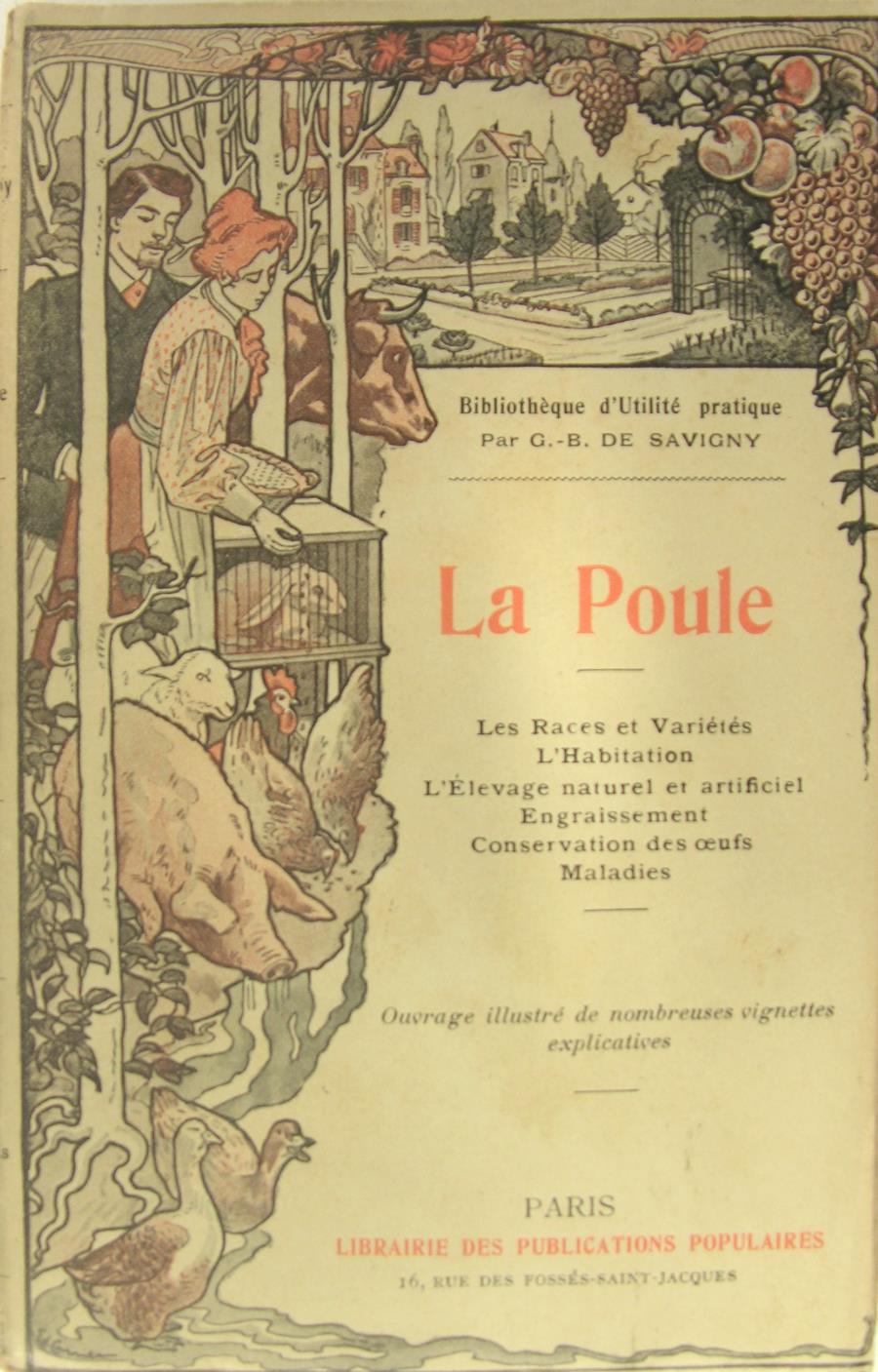 Bibliothèque d'Utilité pratique
Par G.-B. DE SAVIGNY

La Poule

Les Races et Variétés
L'Habitation
L'Élevage naturel et artificiel
Engraissement
Conservation des œufs
Maladies

Ouvrage illustré de nombreuses vignettes explicatives

PARIS
LIBRAIRIE DES PUBLICATIONS POPULAIRES
16, RUE DES FOSSÉS-SAINT-JACQUES